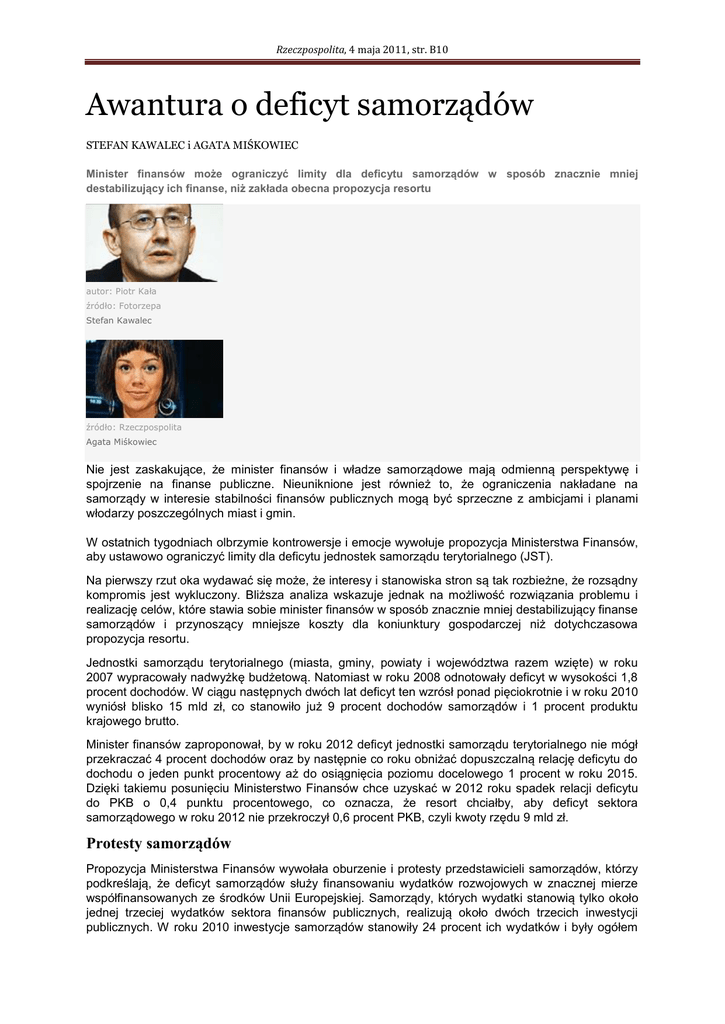 Rzeczpospolita, 4 maja 2011, str. B10

Awantura o deficyt samorządów

STEFAN KAWALEC i AGATA MIŚKOWIEC

Minister finansów może ograniczyć limity dla deficytu samorządów w sposób znacznie mniej destabilizujący ich finanse, niż zakłada obecna propozycja resortu

autor: Piotr Kała
źródło: Fotorzepa
Stefan Kawalec

źródło: Rzeczpospolita
Agata Miśkowiec

Nie jest zaskakujące, że minister finansów i władze samorządowe mają odmienną perspektywę i spojrzenie na finanse publiczne. Nieuniknione jest również to, że ograniczenia nakładane na samorządy w interesie stabilności finansów publicznych mogą być sprzeczne z ambicjami i planami włodarzy poszczególnych miast i gmin.

W ostatnich tygodniach olbrzymie kontrowersje i emocje wywołuje propozycja Ministerstwa Finansów, aby ustawowo ograniczyć limity dla deficytu jednostek samorządu terytorialnego (JST).

Na pierwszy rzut oka wydawać się może, że interesy i stanowiska stron są tak rozbieżne, że rozsądny kompromis jest wykluczony. Bliższa analiza wskazuje jednak na możliwość rozwiązania problemu i realizację celów, które stawia sobie minister finansów w sposób znacznie mniej destabilizujący finanse samorządów i przynoszący mniejsze koszty dla koniunktury gospodarczej niż dotychczasowa propozycja resortu.

Jednostki samorządu terytorialnego (miasta, gminy, powiaty i województwa razem wzięte) w roku 2007 wypracowały nadwyżkę budżetową. Natomiast w roku 2008 odnotowały deficyt w wysokości 1,8 procent dochodów. W ciągu następnych dwóch lat deficyt ten wzrósł ponad pięciokrotnie i w roku 2010 wyniósł blisko 15 mld zł, co stanowiło już 9 procent dochodów samorządów i 1 procent produktu krajowego brutto.

Minister finansów zaproponował, by w roku 2012 deficyt jednostki samorządu terytorialnego nie mógł przekraczać 4 procent dochodów oraz by następnie co roku obniżać dopuszczalną relację deficytu do dochodu o jeden punkt procentowy aż do osiągnięcia poziomu docelowego 1 procent w roku 2015. Dzięki takiemu posunięciu Ministerstwo Finansów chce uzyskać w 2012 roku spadek relacji deficytu do PKB o 0,4 punktu procentowego, co oznacza, że resort chciałby, aby deficyt sektora samorządowego w roku 2012 nie przekroczył 0,6 procent PKB, czyli kwoty rzędu 9 mld zł.

Protesty samorządów

Propozycja Ministerstwa Finansów wywołała oburzenie i protesty przedstawicieli samorządów, którzy podkreślają, że deficyt samorządów służy finansowaniu wydatków rozwojowych w znacznej mierze współfinansowanych ze środków Unii Europejskiej. Samorządy, których wydatki stanowią tylko około jednej trzeciej wydatków sektora finansów publicznych, realizują około dwóch trzecich inwestycji publicznych. W roku 2010 inwestycje samorządów stanowiły 24 procent ich wydatków i były ogółem